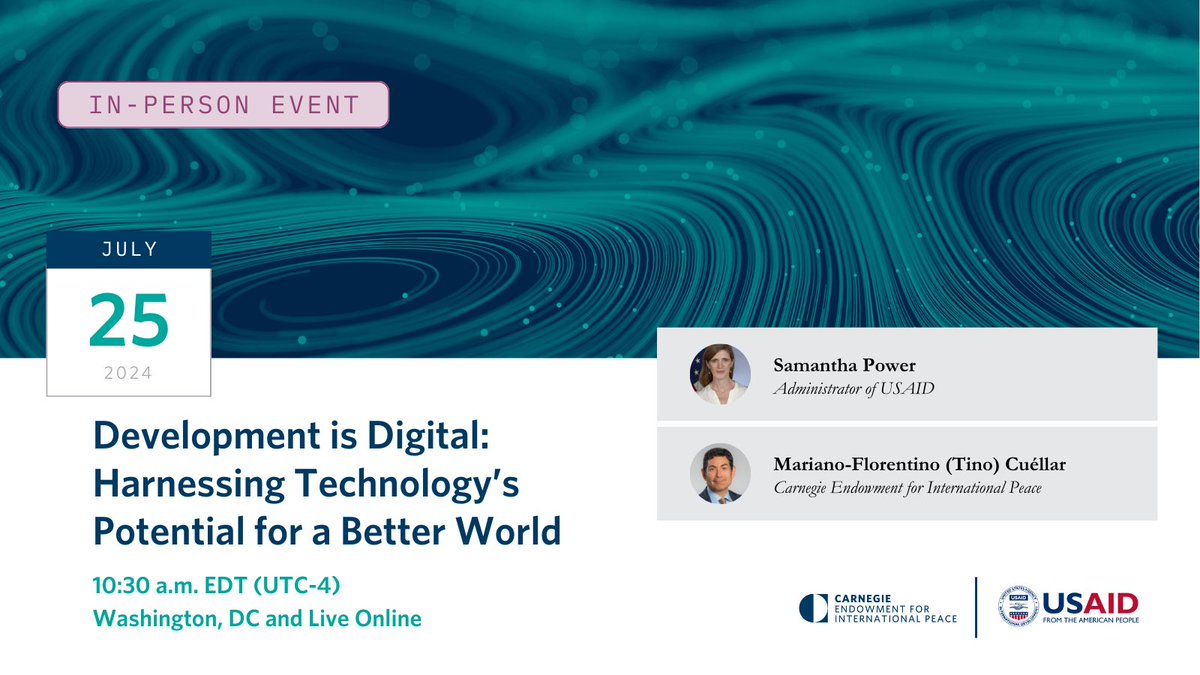 IN-PERSON EVENT

JULY
25
2024

Development is Digital: Harnessing Technology's Potential for a Better World

10:30 a.m. EDT (UTC-4)
Washington, DC and Live Online

Samantha Power
Administrator of USAID

Mariano-Florentino (Tino) Cuéllar
Carnegie Endowment for International Peace

CARNEGIE ENDOWMENT FOR INTERNATIONAL PEACE

USAID
FROM THE AMERICAN PEOPLE